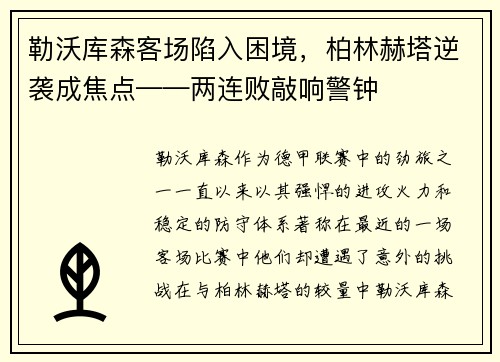 勒沃库森客场陷入困境，柏林赫塔逆袭成焦点——两连败敲响警钟

勒沃库森作为德甲联赛中的劲旅之一一直以来以其强悍的进攻火力和稳定的防守体系著称在最近的一场客场比赛中他们却遭遇了意外的挑战在与柏林赫塔的较量中勒沃库森